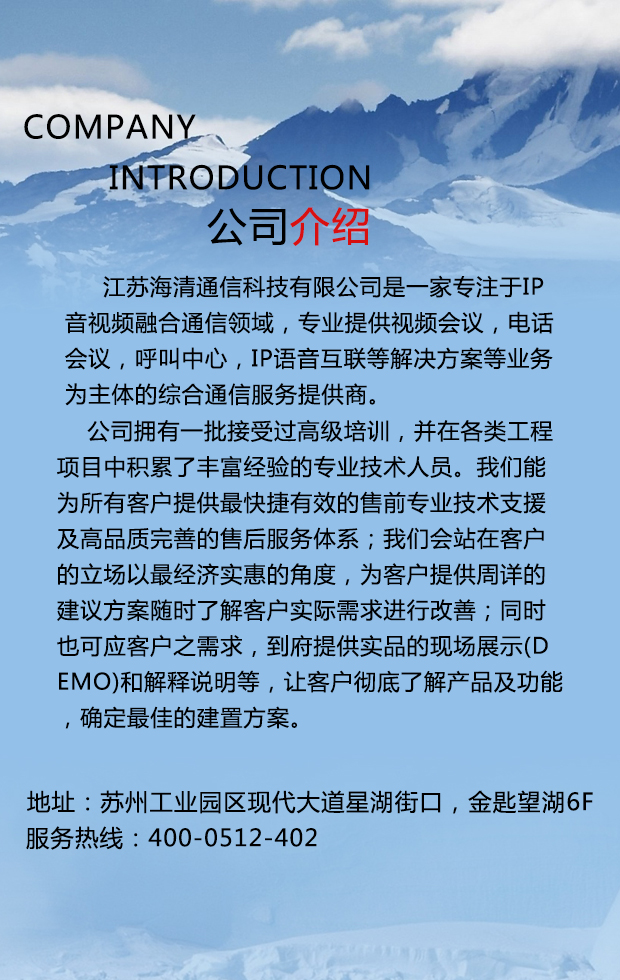 COMPANY
INTRODUCTION
公司介绍

江苏海清通信科技有限公司是一家专注于IP音视频融合通信领域，专业提供视频会议，电话会议，呼叫中心，IP语音互联等解决方案等业务为主体的综合通信服务提供商。

公司拥有一批接受过高级培训，并在各类工程项目中积累了丰富经验的专业技术人员。我们能为所有客户提供最快捷有效的售前专业技术支援及高品质完善的售后服务体系；我们会站在客户的立场以最经济实惠的角度，为客户提供周详的建议方案随时了解客户实际需求进行改善；同时也可应客户之需求，到府提供实品的现场展示(DEMO)和解释说明等，让客户彻底了解产品及功能，确定最佳的建置方案。

地址：苏州工业园区现代大道星湖街口，金匙望湖6F
服务热线：400-0512-402